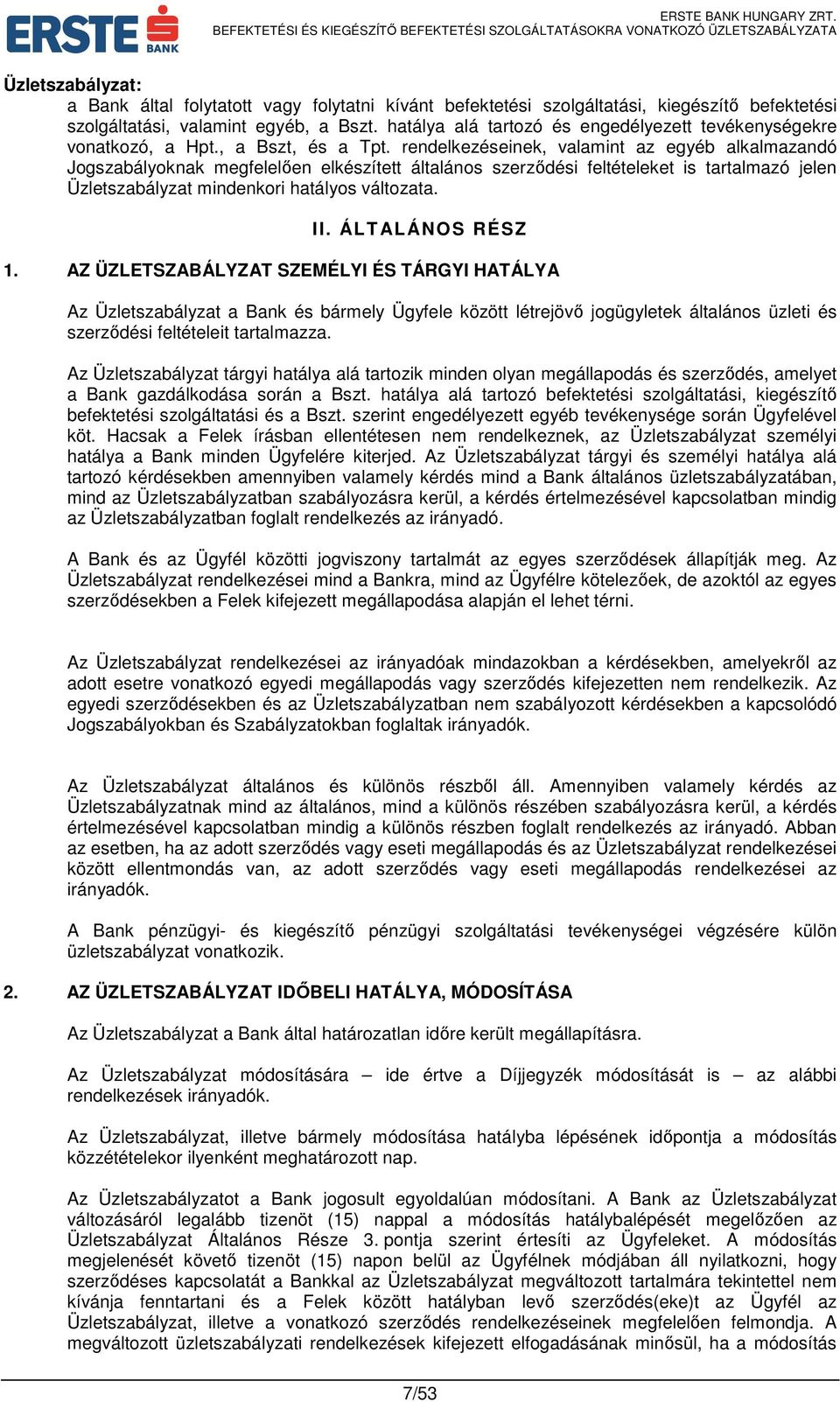 ERSTE BANK

ERSTE BANK HUNGARY ZRT.
BEFEKTETÉSI ÉS KIEGÉSZÍTŐ BEFEKTETÉSI SZOLGÁLTATÁSOKRA VONATKOZÓ ÜZLETSZABÁLYZATA

Üzletszabályzat:
a Bank által folytatott vagy folytatni kívánt befektetési szolgáltatási, kiegészítő befektetési szolgáltatási, valamint egyéb, a Bszt. hatálya alá tartozó és engedélyezett tevékenységekre vonatkozó, a Hpt., a Bszt, és a Tpt. rendelkezéseinek, valamint az egyéb alkalmazandó Jogszabályoknak megfelelően elkészített általános szerződési feltételeket is tartalmazó jelen Üzletszabályzat mindenkori hatályos változata.

II. ÁLTALÁNOS RÉSZ

1. AZ ÜZLETSZABÁLYZAT SZEMÉLYI ÉS TÁRGYI HATÁLYA

Az Üzletszabályzat a Bank és bármely Ügyfele között létrejövő jogügyletek általános üzleti és szerződési feltételeit tartalmazza.

Az Üzletszabályzat tárgyi hatálya alá tartozik minden olyan megállapodás és szerződés, amelyet a Bank gazdálkodása során a Bszt. hatálya alá tartozó befektetési szolgáltatási, kiegészítő befektetési szolgáltatási és a Bszt. szerint engedélyezett egyéb tevékenysége során Ügyfelével köt. Hacsak a Felek írásban ellentétesen nem rendelkeznek, az Üzletszabályzat személyi hatálya a Bank minden Ügyfelére kiterjed. Az Üzletszabályzat tárgyi és személyi hatálya alá tartozó kérdésekben amennyiben valamely kérdés mind a Bank általános üzletszabályzatában, mind az Üzletszabályzatban szabályozásra kerül, a kérdés értelmezésével kapcsolatban mindig az Üzletszabályzatban foglalt rendelkezés az irányadó.

A Bank és az Ügyfél közötti jogviszony tartalmát az egyes szerződések állapítják meg. Az Üzletszabályzat rendelkezései mind a Bankra, mind az Ügyfélre kötelezőek, de azoktól az egyes szerződésekben a Felek kifejezett megállapodása alapján el lehet térni.

Az Üzletszabályzat rendelkezései az irányadóak mindazokban a kérdésekben, amelyekről az adott esetre vonatkozó egyedi megállapodás vagy szerződés kifejezetten nem rendelkezik. Az egyedi szerződésekben és az Üzletszabályzatban nem szabályozott kérdésekben a kapcsolódó Jogszabályokban és Szabályzatokban foglaltak irányadók.

Az Üzletszabályzat általános és különös részből áll. Amennyiben valamely kérdés az Üzletszabályzatnak mind az általános, mind a különös részében szabályozásra kerül, a kérdés értelmezésével kapcsolatban mindig a különös részben foglalt rendelkezés az irányadó. Abban az esetben, ha az adott szerződés vagy eseti megállapodás és az Üzletszabályzat rendelkezései között ellentmondás van, az adott szerződés vagy eseti megállapodás rendelkezései az irányadók.

A Bank pénzügyi- és kiegészítő pénzügyi szolgáltatási tevékenységei végzésére külön üzletszabályzat vonatkozik.

2. AZ ÜZLETSZABÁLYZAT IDŐBELI HATÁLYA, MÓDOSÍTÁSA

Az Üzletszabályzat a Bank által határozatlan időre került megállapításra.

Az Üzletszabályzat módosítására – ide értve a Díjjegyzék módosítását is – az alábbi rendelkezések irányadók.

Az Üzletszabályzat, illetve bármely módosítása hatályba lépésének időpontja a módosítás közzétételekor ilyenként meghatározott nap.

Az Üzletszabályzatot a Bank jogosult egyoldalúan módosítani. A Bank az Üzletszabályzat változásáról legalább tizenöt (15) nappal a módosítás hatálybalépését megelőzően az Üzletszabályzat Általános Része 3. pontja szerint értesíti az Ügyfeleket. A módosítás megjelenését követő tizenöt (15) napon belül az Ügyfélnek módjában áll nyilatkozni, hogy szerződéses kapcsolatát a Bankkal az Üzletszabályzat megváltozott tartalmára tekintettel nem kívánja fenntartani és a Felek között hatályban levő szerződés(eke)t az Ügyfél az Üzletszabályzat, illetve a vonatkozó szerződés rendelkezéseinek megfelelően felmondja. A megváltozott üzletszabályzati rendelkezések kifejezett elfogadásának minősül, ha a módosítás

7/53